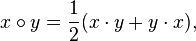 $x \circ y = \frac{1}{2}(x \cdot y + y \cdot x),$